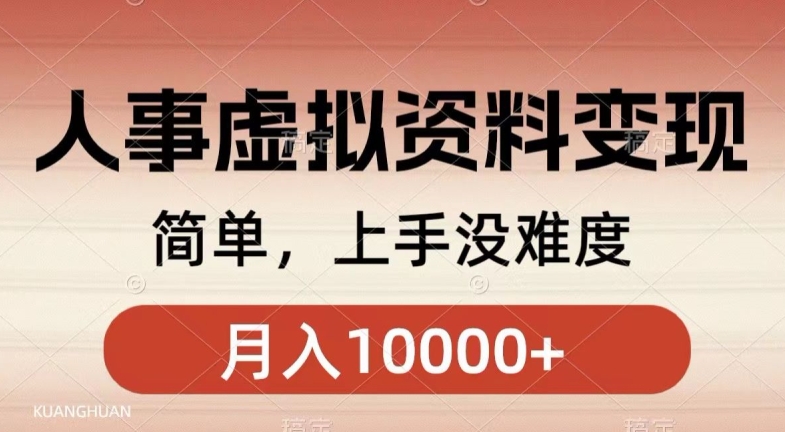 人事虚拟资料变现

简单，上手没难度

月入10000+

KUANGHUAN